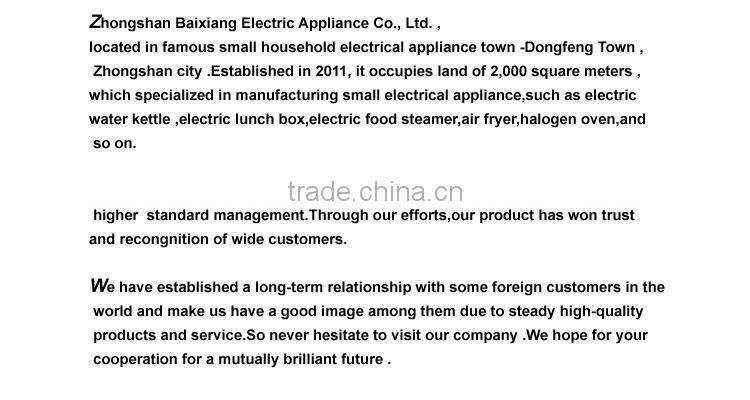 Zhongshan Baixiang Electric Appliance Co., Ltd. , located in famous small household electrical appliance town -Dongfeng Town , Zhongshan city .Established in 2011, it occupies land of 2,000 square meters , which specialized in manufacturing small electrical appliance,such as electric water kettle ,electric lunch box,electric food steamer,air fryer,halogen oven,and so on.

higher standard management.Through our efforts,our product has won trust and recongnition of wide customers.

We have established a long-term relationship with some foreign customers in the world and make us have a good image among them due to steady high-quality products and service.So never hesitate to visit our company .We hope for your cooperation for a mutually brilliant future .

trade.china.cn